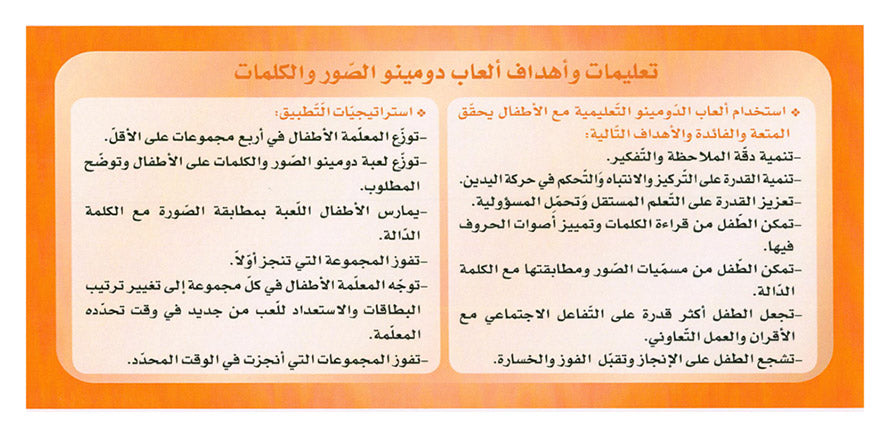 تعليمات وأهداف ألعاب دومينو الصّور والكلمات

❖ استخدام ألعاب الدّومينو التّعليمية مع الأطفال يحقّق المتعة والفائدة والأهداف التّالية:
-تنمية دقّة الملاحظة والتّفكير.
-تنمية القدرة على التّركيز والانتباه والتّحكم في حركة اليدين.
-تعزيز القدرة على التّعلم المستقل وتحمّل المسؤولية.
-تمكن الطّفل من قراءة الكلمات وتمييز أصوات الحروف فيها.
-تمكن الطّفل من مسمّيات الصّور ومطابقتها مع الكلمة الدّالة.
-تجعل الطفل أكثر قدرة على التّفاعل الاجتماعي مع الأقران والعمل التّعاوني.
-تشجع الطفل على الإنجاز وتقبّل الفوز والخسارة.

❖ استراتيجيّات التّطبيق:
-توزّع المعلّمة الأطفال في أربع مجموعات على الأقلّ.
-توزّع لعبة دومينو الصّور والكلمات على الأطفال وتوضّح المطلوب.
-يمارس الأطفال اللّعبة بمطابقة الصّورة مع الكلمة الدّالة.
-تفوز المجموعة التي تنجز أوّلاً.
-توجّه المعلّمة الأطفال في كلّ مجموعة إلى تغيير ترتيب البطاقات والاستعداد للّعب من جديد في وقت تحدّده المعلّمة.
-تفوز المجموعات التي أنجزت في الوقت المحدّد.